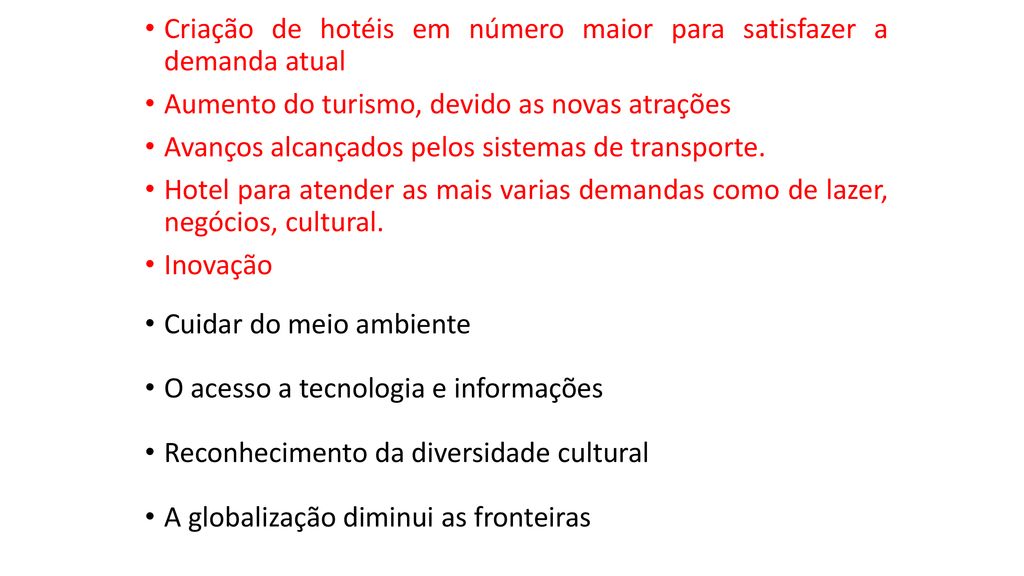 • Criação de hotéis em número maior para satisfazer a demanda atual
• Aumento do turismo, devido as novas atrações
• Avanços alcançados pelos sistemas de transporte.
• Hotel para atender as mais varias demandas como de lazer, negócios, cultural.
• Inovação
• Cuidar do meio ambiente
• O acesso a tecnologia e informações
• Reconhecimento da diversidade cultural
• A globalização diminui as fronteiras